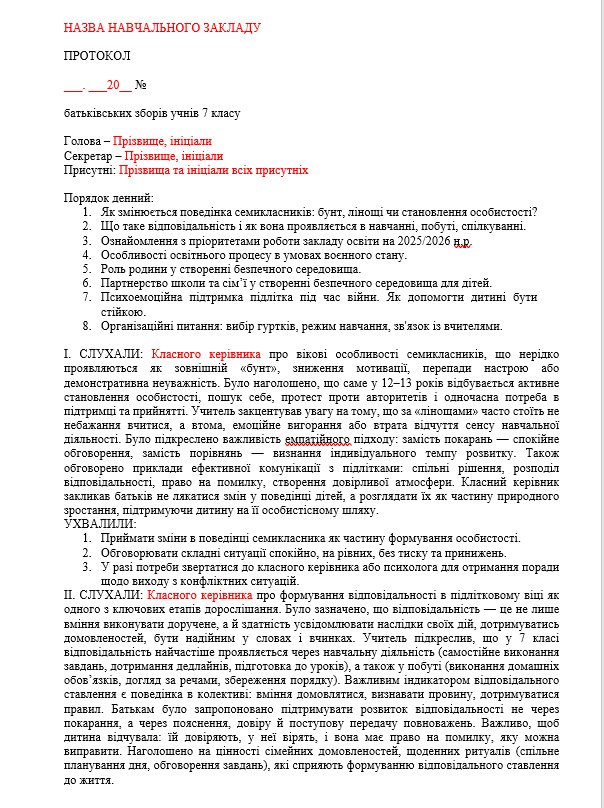 НАЗВА НАВЧАЛЬНОГО ЗАКЛАДУ

ПРОТОКОЛ

___. ___20__ №

батьківських зборів учнів 7 класу

Голова – Прізвище, ініціали
Секретар – Прізвище, ініціали
Присутні: Прізвища та ініціали всіх присутніх

Порядок денний:
1. Як змінюється поведінка семикласників: бунт, лінощі чи становлення особистості?
2. Що таке відповідальність і як вона проявляється в навчанні, побуті, спілкуванні.
3. Ознайомлення з пріоритетами роботи закладу освіти на 2025/2026 н.р.
4. Особливості освітнього процесу в умовах воєнного стану.
5. Роль родини у створенні безпечного середовища.
6. Партнерство школи та сім'ї у створенні безпечного середовища для дітей.
7. Психоемоційна підтримка підлітка під час війни. Як допомогти дитині бути стійкою.
8. Організаційні питання: вибір гуртків, режим навчання, зв'язок із вчителями.

І. СЛУХАЛИ: Класного керівника про вікові особливості семикласників, що нерідко проявляються як зовнішній «бунт», зниження мотивації, перепади настрою або демонстративна неуважність. Було наголошено, що саме у 12–13 років відбувається активне становлення особистості, пошук себе, протест проти авторитетів і одночасна потреба в підтримці та прийнятті. Учитель закцентував увагу на тому, що за «лінощами» часто стоїть не небажання вчитися, а втома, емоційне вигорання або втрата відчуття сенсу навчальної діяльності. Було підкреслено важливість емпатійного підходу: замість покарань — спокійне обговорення, замість порівнянь — визнання індивідуального темпу розвитку. Також обговорено приклади ефективної комунікації з підлітками: спільні рішення, розподіл відповідальності, право на помилку, створення довірливої атмосфери. Класний керівник закликав батьків не лякатися змін у поведінці дітей, а розглядати їх як частину природного зростання, підтримуючи дитину на її особистісному шляху.
УХВАЛИЛИ:
1. Приймати зміни в поведінці семикласника як частину формування особистості.
2. Обговорювати складні ситуації спокійно, на рівних, без тиску та принижень.
3. У разі потреби звертатися до класного керівника або психолога для отримання поради щодо виходу з конфліктних ситуацій.
ІІ. СЛУХАЛИ: Класного керівника про формування відповідальності в підлітковому віці як одного з ключових етапів дорослішання. Було зазначено, що відповідальність — це не лише вміння виконувати доручене, а й здатність усвідомлювати наслідки своїх дій, дотримуватись домовленостей, бути надійним у словах і вчинках. Учитель підкреслив, що у 7 класі відповідальність найчастіше проявляється через навчальну діяльність (самостійне виконання завдань, дотримання дедлайнів, підготовка до уроків), а також у побуті (виконання домашніх обов'язків, догляд за речами, збереження порядку). Важливим індикатором відповідального ставлення є поведінка в колективі: вміння домовлятися, визнавати провину, дотримуватися правил. Батькам було запропоновано підтримувати розвиток відповідальності не через покарання, а через пояснення, довіру й поступову передачу повноважень. Важливо, щоб дитина відчувала: їй довіряють, у неї вірять, і вона має право на помилку, яку можна виправити. Наголошено на цінності сімейних домовленостей, щоденних ритуалів (спільне планування дня, обговорення завдань), які сприяють формуванню відповідального ставлення до життя.